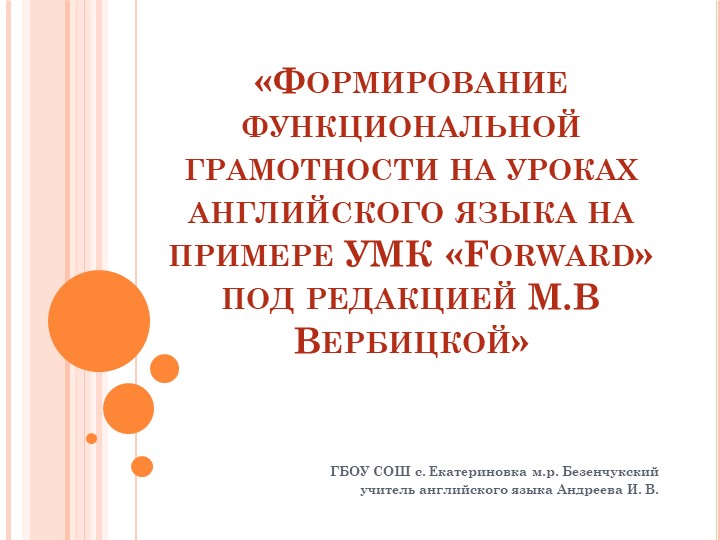 «Формирование функциональной грамотности на уроках английского языка на примере УМК «Forward» под редакцией М.В Вербицкой»

ГБОУ СОШ с. Екатериновка м.р. Безенчукский
учитель английского языка Андреева И. В.